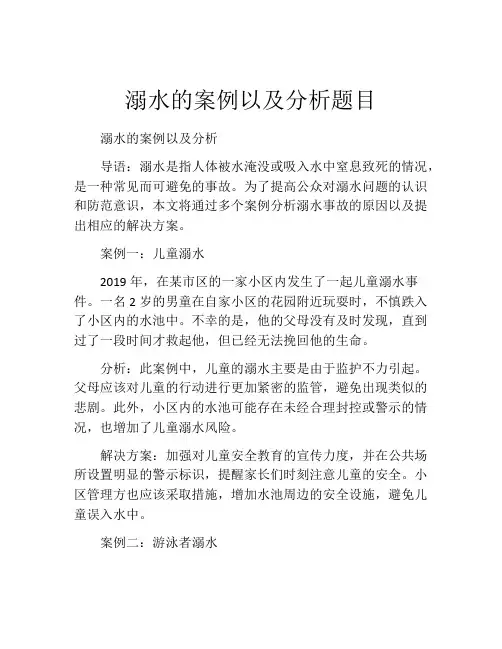 溺水的案例以及分析题目

溺水的案例以及分析

导语：溺水是指人体被水淹没或吸入水中窒息致死的情况，是一种常见而可避免的事故。为了提高公众对溺水问题的认识和防范意识，本文将通过多个案例分析溺水事故的原因以及提出相应的解决方案。

案例一：儿童溺水

2019 年，在某市区的一家小区内发生了一起儿童溺水事件。一名 2 岁的男童在自家小区的花园附近玩耍时，不慎跌入了小区内的水池中。不幸的是，他的父母没有及时发现，直到过了一段时间才救起他，但已经无法挽回他的生命。

分析：此案例中，儿童的溺水主要是由于监护不力引起。父母应该对儿童的行动进行更加紧密的监管，避免出现类似的悲剧。此外，小区内的水池可能存在未经合理封控或警示的情况，也增加了儿童溺水风险。

解决方案：加强对儿童安全教育的宣传力度，并在公共场所设置明显的警示标识，提醒家长们时刻注意儿童的安全。小区管理方也应该采取措施，增加水池周边的安全设施，避免儿童误入水中。

案例二：游泳者溺水